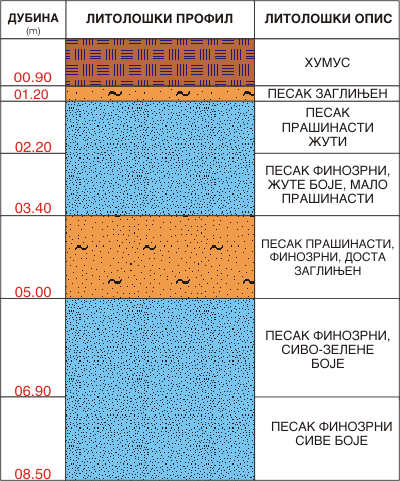 | ДУБИНА (m) | ЛИТОЛОШКИ ПРОФИЛ | ЛИТОЛОШКИ ОПИС |
|---|---|---|
| 00.90 | | ХУМУС |
| 01.20 | | ПЕСАК ЗАГЛИЊЕН |
| 02.20 | | ПЕСАК ПРАШИНАСТИ ЖУТИ |
| 03.40 | | ПЕСАК ФИНОЗРНИ, ЖУТЕ БОЈЕ, МАЛО ПРАШИНАСТИ |
| 05.00 | | ПЕСАК ПРАШИНАСТИ, ФИНОЗРНИ, ДОСТА ЗАГЛИЊЕН |
| 06.90 | | ПЕСАК ФИНОЗРНИ, СИВО-ЗЕЛЕНЕ БОЈЕ |
| 08.50 | | ПЕСАК ФИНОЗРНИ СИВЕ БОЈЕ |